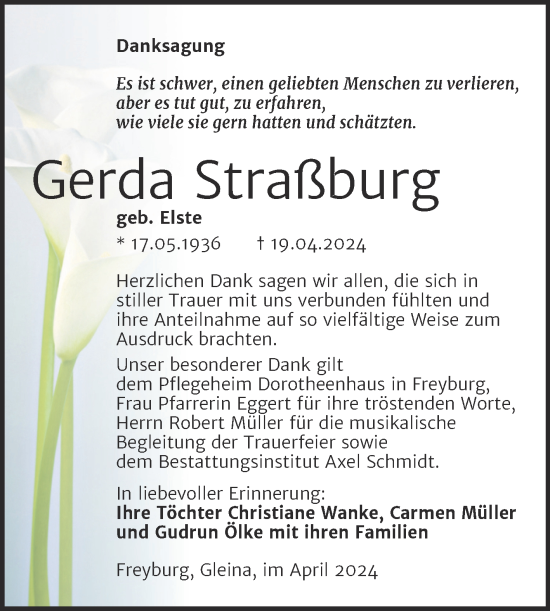 Danksagung

Es ist schwer, einen geliebten Menschen zu verlieren, aber es tut gut, zu erfahren, wie viele sie gern hatten und schätzten.

Gerda Straßburg

geb. Elste

* 17.05.1936 † 19.04.2024

Herzlichen Dank sagen wir allen, die sich in stiller Trauer mit uns verbunden fühlten und ihre Anteilnahme auf so vielfältige Weise zum Ausdruck brachten.

Unser besonderer Dank gilt dem Pflegeheim Dorotheenhaus in Freyburg, Frau Pfarrerin Eggert für ihre tröstenden Worte, Herrn Robert Müller für die musikalische Begleitung der Trauerfeier sowie dem Bestattungsinstitut Axel Schmidt.

In liebevoller Erinnerung:
Ihre Töchter Christiane Wanke, Carmen Müller und Gudrun Ölke mit ihren Familien

Freyburg, Gleina, im April 2024